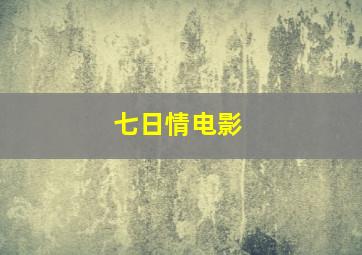 七日情电影